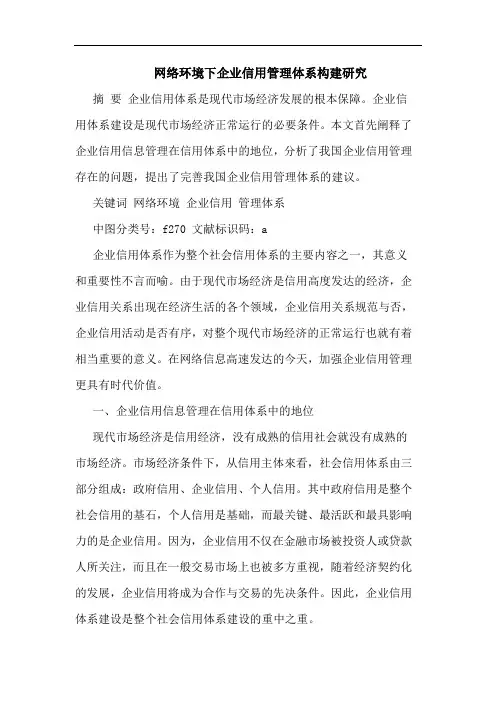 网络环境下企业信用管理体系构建研究

摘 要 企业信用体系是现代市场经济发展的根本保障。企业信用体系建设是现代市场经济正常运行的必要条件。本文首先阐释了企业信用信息管理在信用体系中的地位，分析了我国企业信用管理存在的问题，提出了完善我国企业信用管理体系的建议。

关键词 网络环境 企业信用 管理体系

中图分类号：f270 文献标识码：a

企业信用体系作为整个社会信用体系的主要内容之一，其意义和重要性不言而喻。由于现代市场经济是信用高度发达的经济，企业信用关系出现在经济生活的各个领域，企业信用关系规范与否，企业信用活动是否有序，对整个现代市场经济的正常运行也就有着相当重要的意义。在网络信息高速发达的今天，加强企业信用管理更具有时代价值。

一、企业信用信息管理在信用体系中的地位

现代市场经济是信用经济，没有成熟的信用社会就没有成熟的市场经济。市场经济条件下，从信用主体来看，社会信用体系由三部分组成：政府信用、企业信用、个人信用。其中政府信用是整个社会信用的基石，个人信用是基础，而最关键、最活跃和最具影响力的是企业信用。因为，企业信用不仅在金融市场被投资人或贷款人所关注，而且在一般交易市场上也被多方重视，随着经济契约化的发展，企业信用将成为合作与交易的先决条件。因此，企业信用体系建设是整个社会信用体系建设的重中之重。